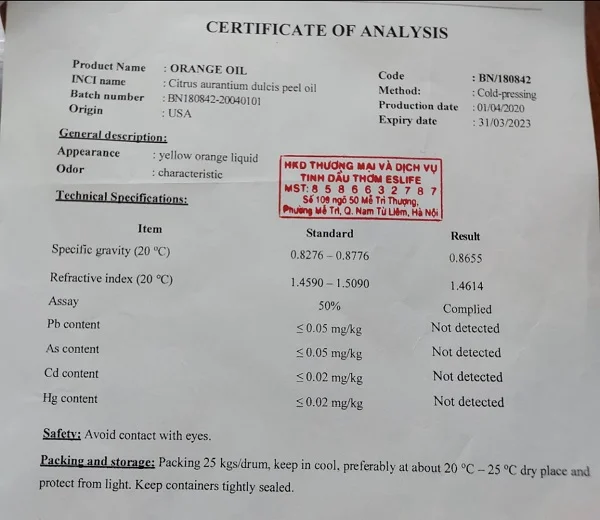 CERTIFICATE OF ANALYSIS

Product Name : ORANGE OIL
INCI name : Citrus aurantium dulcis peel oil
Batch number : BN180842-20040101
Origin : USA

Code : BN/180842
Method: : Cold-pressing
Production date : 01/04/2020
Expiry date : 31/03/2023

General description:
Appearance : yellow orange liquid
Odor : characteristic

HKD THƯƠNG MẠI VÀ DỊCH VỤ
TINH DẦU THƠM ESLIFE
MST: 8 5 8 6 6 3 2 7 8 7
Số 109 ngõ 50 Mễ Trì Thượng,
Phường Mễ Trì, Q. Nam Từ Liêm, Hà Nội

Technical Specifications:

| Item | Standard | Result |
|---|---|---|
| Specific gravity (20 °C) | 0.8276 – 0.8776 | 0.8655 |
| Refractive index (20 °C) | 1.4590 – 1.5090 | 1.4614 |
| Assay | 50% | Complied |
| Pb content | ≤ 0.05 mg/kg | Not detected |
| As content | ≤ 0.05 mg/kg | Not detected |
| Cd content | ≤ 0.02 mg/kg | Not detected |
| Hg content | ≤ 0.02 mg/kg | Not detected |

Safety: Avoid contact with eyes.

Packing and storage: Packing 25 kgs/drum, keep in cool, preferably at about 20 °C – 25 °C dry place and protect from light. Keep containers tightly sealed.